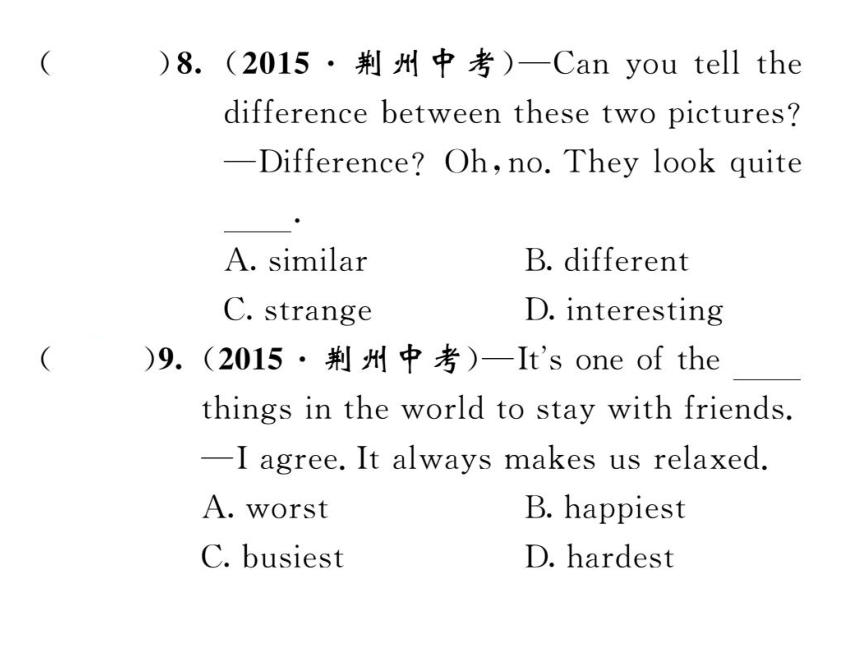 (　　)8. (2015 · 荆州中考)—Can you tell the difference between these two pictures?
—Difference? Oh, no. They look quite ____.
A. similar　　B. different
C. strange　　D. interesting

(　　)9. (2015 · 荆州中考)—It's one of the ____ things in the world to stay with friends.
—I agree. It always makes us relaxed.
A. worst　　B. happiest
C. busiest　　D. hardest